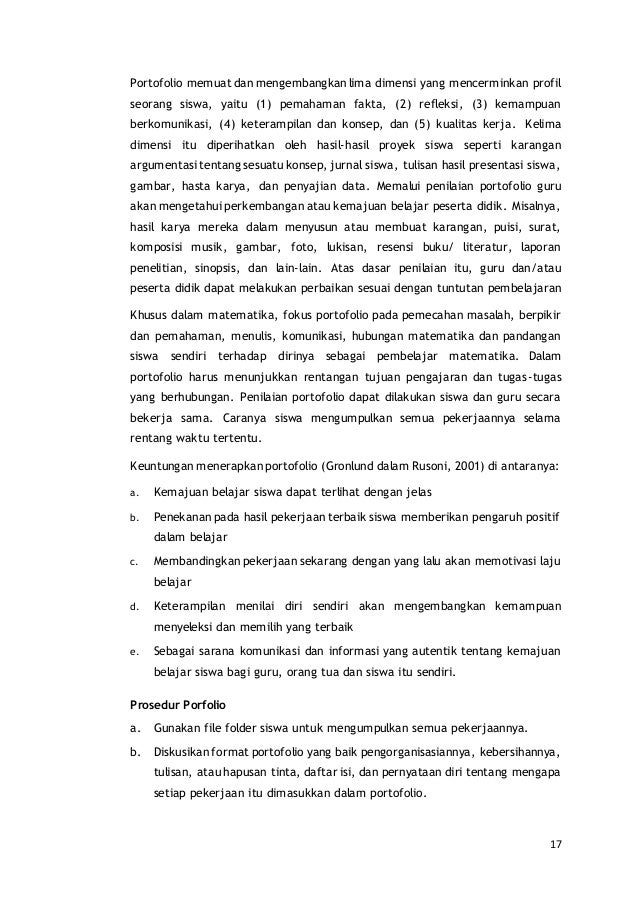 Portofolio memuat dan mengembangkan lima dimensi yang mencerminkan profil seorang siswa, yaitu (1) pemahaman fakta, (2) refleksi, (3) kemampuan berkomunikasi, (4) keterampilan dan konsep, dan (5) kualitas kerja. Kelima dimensi itu diperihatkan oleh hasil-hasil proyek siswa seperti karangan argumentasi tentang sesuatu konsep, jurnal siswa, tulisan hasil presentasi siswa, gambar, hasta karya, dan penyajian data. Memalui penilaian portofolio guru akan mengetahui perkembangan atau kemajuan belajar peserta didik. Misalnya, hasil karya mereka dalam menyusun atau membuat karangan, puisi, surat, komposisi musik, gambar, foto, lukisan, resensi buku/ literatur, laporan penelitian, sinopsis, dan lain-lain. Atas dasar penilaian itu, guru dan/atau peserta didik dapat melakukan perbaikan sesuai dengan tuntutan pembelajaran

Khusus dalam matematika, fokus portofolio pada pemecahan masalah, berpikir dan pemahaman, menulis, komunikasi, hubungan matematika dan pandangan siswa sendiri terhadap dirinya sebagai pembelajar matematika. Dalam portofolio harus menunjukkan rentangan tujuan pengajaran dan tugas-tugas yang berhubungan. Penilaian portofolio dapat dilakukan siswa dan guru secara bekerja sama. Caranya siswa mengumpulkan semua pekerjaannya selama rentang waktu tertentu.

Keuntungan menerapkan portofolio (Gronlund dalam Rusoni, 2001) di antaranya:

a. Kemajuan belajar siswa dapat terlihat dengan jelas

b. Penekanan pada hasil pekerjaan terbaik siswa memberikan pengaruh positif dalam belajar

c. Membandingkan pekerjaan sekarang dengan yang lalu akan memotivasi laju belajar

d. Keterampilan menilai diri sendiri akan mengembangkan kemampuan menyeleksi dan memilih yang terbaik

e. Sebagai sarana komunikasi dan informasi yang autentik tentang kemajuan belajar siswa bagi guru, orang tua dan siswa itu sendiri.

Prosedur Porfolio

a. Gunakan file folder siswa untuk mengumpulkan semua pekerjaannya.

b. Diskusikan format portofolio yang baik pengorganisasiannya, kebersihannya, tulisan, atau hapusan tinta, daftar isi, dan pernyataan diri tentang mengapa setiap pekerjaan itu dimasukkan dalam portofolio.

17